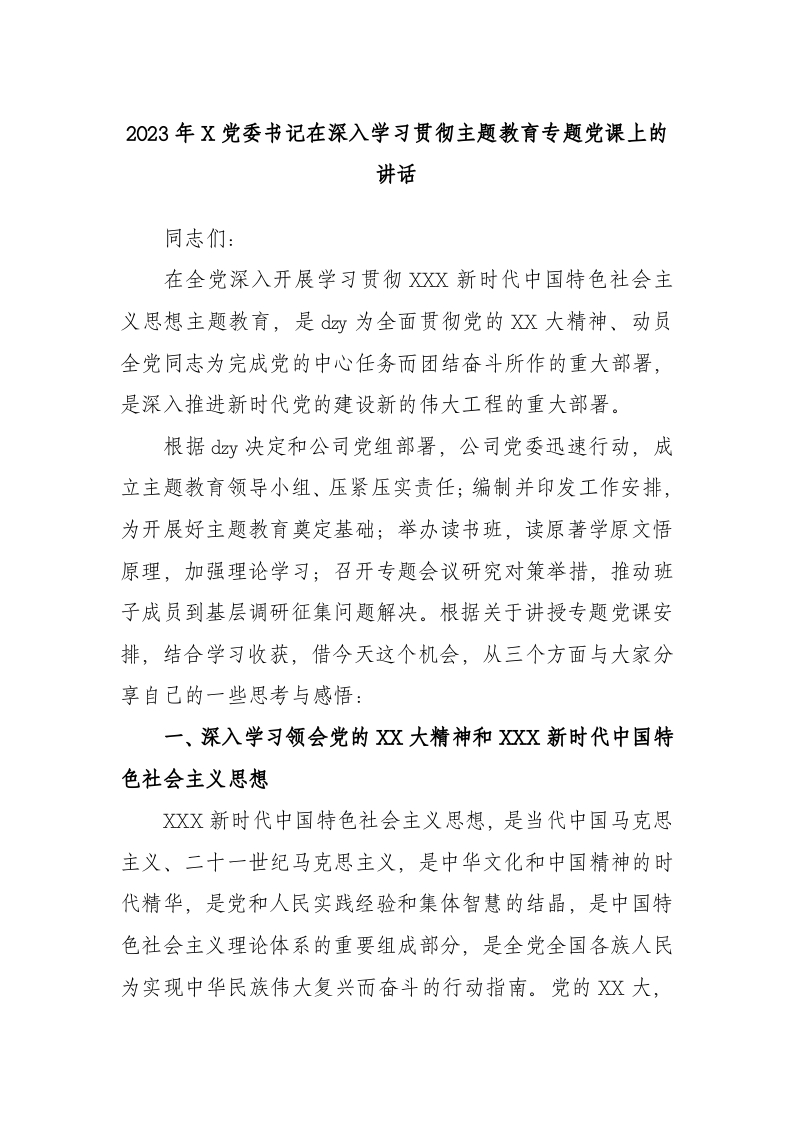 2023年X党委书记在深入学习贯彻主题教育专题党课上的讲话

同志们：

在全党深入开展学习贯彻XXX新时代中国特色社会主义思想主题教育，是dzy为全面贯彻党的XX大精神、动员全党同志为完成党的中心任务而团结奋斗所作的重大部署，是深入推进新时代党的建设新的伟大工程的重大部署。

根据dzy决定和公司党组部署，公司党委迅速行动，成立主题教育领导小组、压紧压实责任；编制并印发工作安排，为开展好主题教育奠定基础；举办读书班，读原著学原文悟原理，加强理论学习；召开专题会议研究对策举措，推动班子成员到基层调研征集问题解决。根据关于讲授专题党课安排，结合学习收获，借今天这个机会，从三个方面与大家分享自己的一些思考与感悟：

一、深入学习领会党的XX大精神和XXX新时代中国特色社会主义思想

XXX新时代中国特色社会主义思想，是当代中国马克思主义、二十一世纪马克思主义，是中华文化和中国精神的时代精华，是党和人民实践经验和集体智慧的结晶，是中国特色社会主义理论体系的重要组成部分，是全党全国各族人民为实现中华民族伟大复兴而奋斗的行动指南。党的XX大，